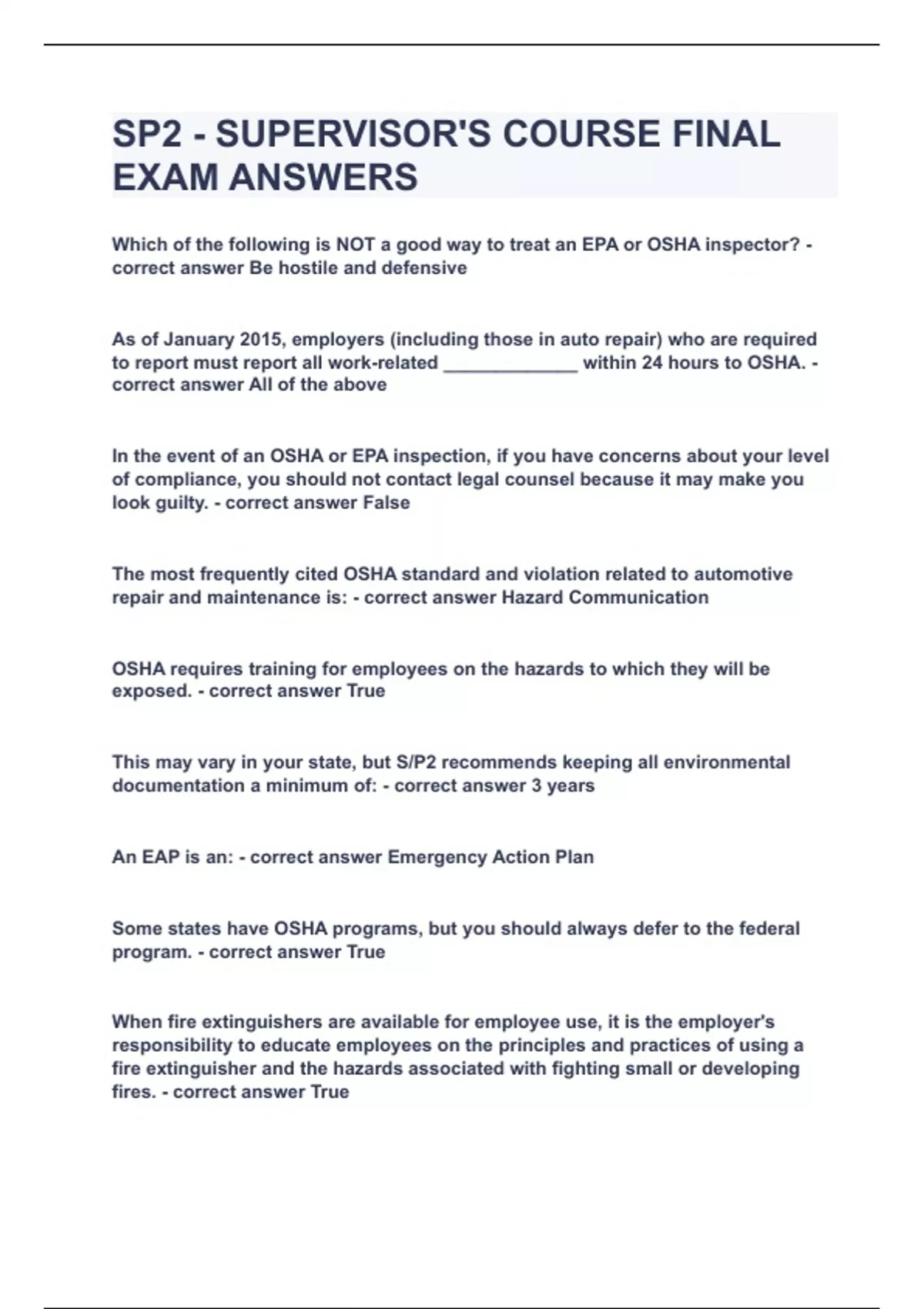 SP2 - SUPERVISOR'S COURSE FINAL EXAM ANSWERS

Which of the following is NOT a good way to treat an EPA or OSHA inspector? - correct answer Be hostile and defensive

As of January 2015, employers (including those in auto repair) who are required to report must report all work-related _____________ within 24 hours to OSHA. - correct answer All of the above

In the event of an OSHA or EPA inspection, if you have concerns about your level of compliance, you should not contact legal counsel because it may make you look guilty. - correct answer False

The most frequently cited OSHA standard and violation related to automotive repair and maintenance is: - correct answer Hazard Communication

OSHA requires training for employees on the hazards to which they will be exposed. - correct answer True

This may vary in your state, but S/P2 recommends keeping all environmental documentation a minimum of: - correct answer 3 years

An EAP is an: - correct answer Emergency Action Plan

Some states have OSHA programs, but you should always defer to the federal program. - correct answer True

When fire extinguishers are available for employee use, it is the employer's responsibility to educate employees on the principles and practices of using a fire extinguisher and the hazards associated with fighting small or developing fires. - correct answer True